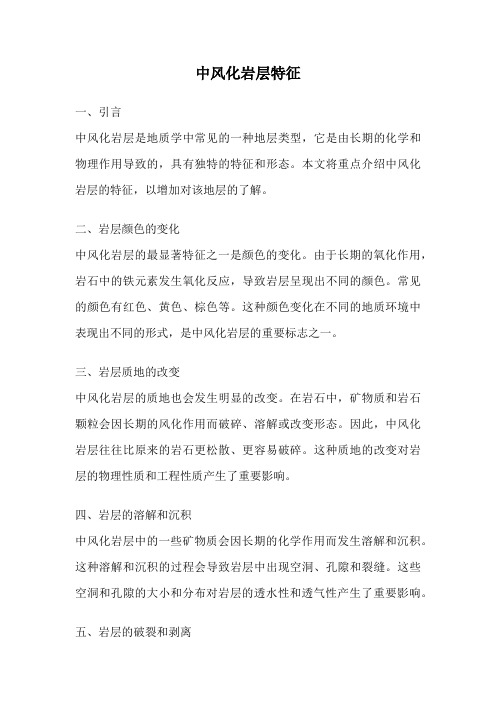 中风化岩层特征

一、引言

中风化岩层是地质学中常见的一种地层类型，它是由长期的化学和物理作用导致的，具有独特的特征和形态。本文将重点介绍中风化岩层的特征，以增加对该地层的了解。

二、岩层颜色的变化

中风化岩层的最显著特征之一是颜色的变化。由于长期的氧化作用，岩石中的铁元素发生氧化反应，导致岩层呈现出不同的颜色。常见的颜色有红色、黄色、棕色等。这种颜色变化在不同的地质环境中表现出不同的形式，是中风化岩层的重要标志之一。

三、岩层质地的改变

中风化岩层的质地也会发生明显的改变。在岩石中，矿物质和岩石颗粒会因长期的风化作用而破碎、溶解或改变形态。因此，中风化岩层往往比原来的岩石更松散、更容易破碎。这种质地的改变对岩层的物理性质和工程性质产生了重要影响。

四、岩层的溶解和沉积

中风化岩层中的一些矿物质会因长期的化学作用而发生溶解和沉积。这种溶解和沉积的过程会导致岩层中出现空洞、孔隙和裂缝。这些空洞和孔隙的大小和分布对岩层的透水性和透气性产生了重要影响。

五、岩层的破裂和剥离